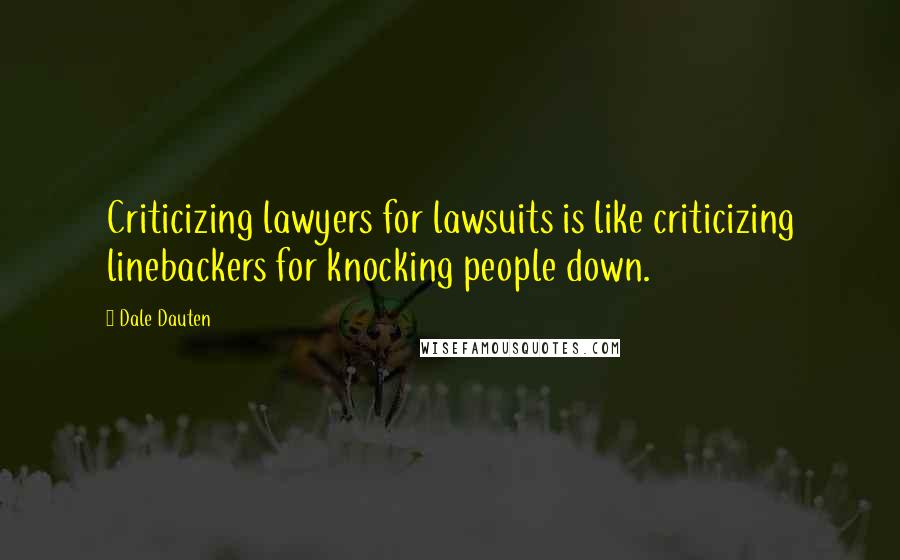 Criticizing lawyers for lawsuits is like criticizing linebackers for knocking people down.

Dale Dauten

WISEFAMOUSQUOTES.COM